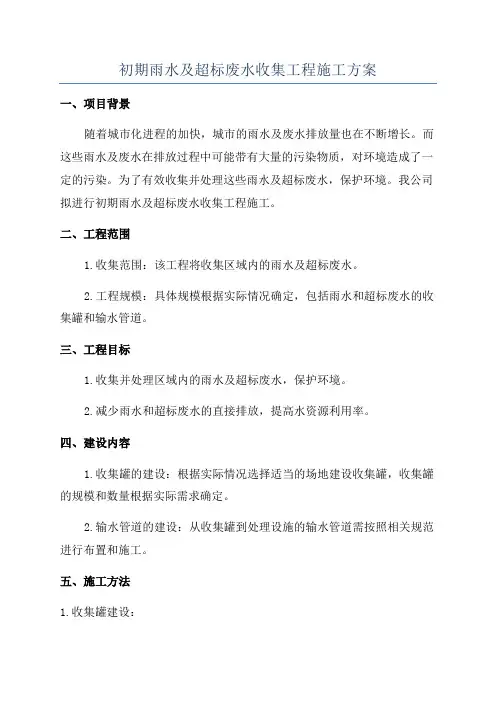 初期雨水及超标废水收集工程施工方案

一、项目背景

随着城市化进程的加快，城市的雨水及废水排放量也在不断增长。而这些雨水及废水在排放过程中可能带有大量的污染物质，对环境造成了一定的污染。为了有效收集并处理这些雨水及超标废水，保护环境。我公司拟进行初期雨水及超标废水收集工程施工。

二、工程范围

1.收集范围：该工程将收集区域内的雨水及超标废水。

2.工程规模：具体规模根据实际情况确定，包括雨水和超标废水的收集罐和输水管道。

三、工程目标

1.收集并处理区域内的雨水及超标废水，保护环境。

2.减少雨水和超标废水的直接排放，提高水资源利用率。

四、建设内容

1.收集罐的建设：根据实际情况选择适当的场地建设收集罐，收集罐的规模和数量根据实际需求确定。

2.输水管道的建设：从收集罐到处理设施的输水管道需按照相关规范进行布置和施工。

五、施工方法

1.收集罐建设：